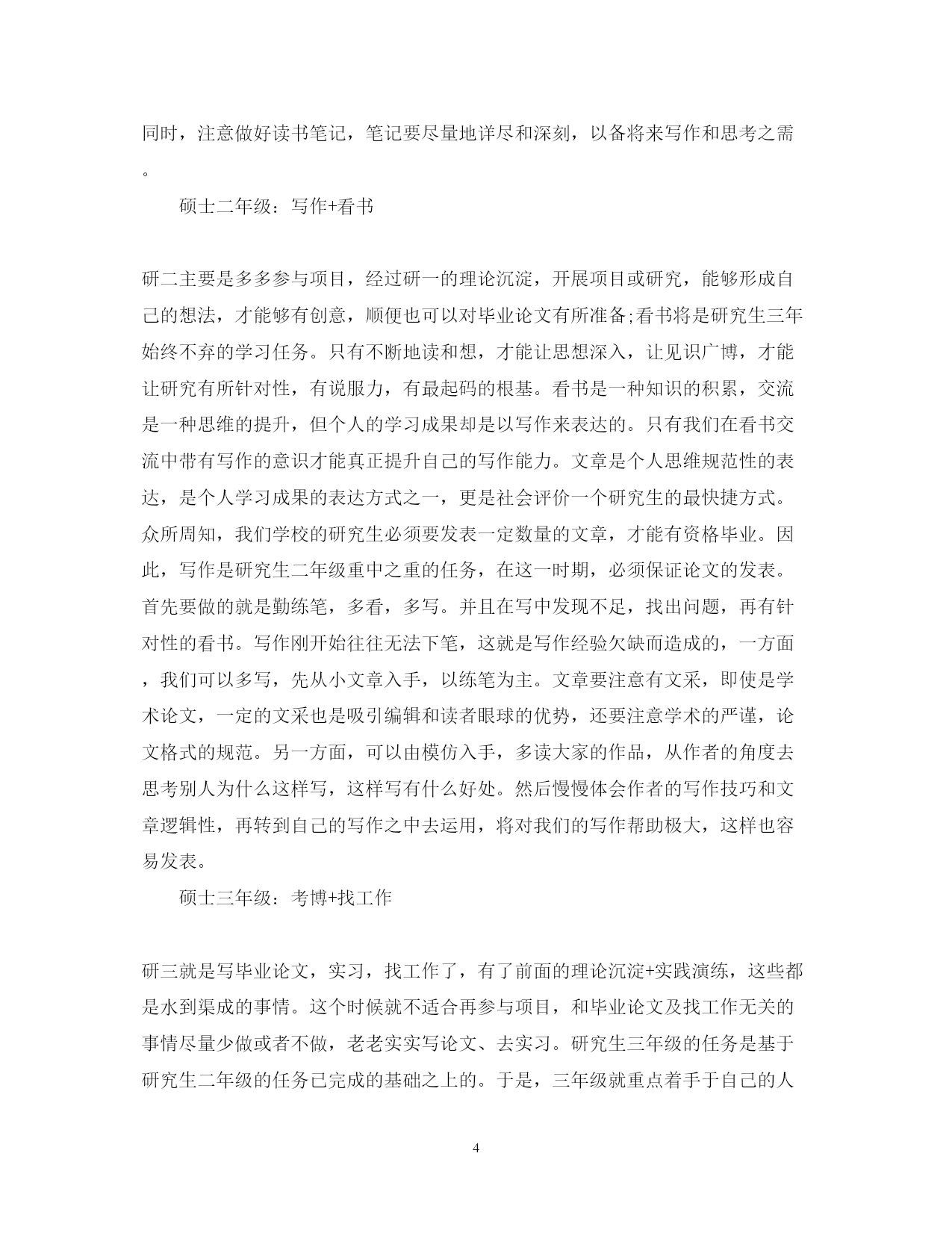 同时，注意做好读书笔记，笔记要尽量地详尽和深刻，以备将来写作和思考之需。

硕士二年级：写作+看书

研二主要是多多参与项目，经过研一的理论沉淀，开展项目或研究，能够形成自己的想法，才能够有创意，顺便也可以对毕业论文有所准备;看书将是研究生三年始终不弃的学习任务。只有不断地读和想，才能让思想深入，让见识广博，才能让研究有所针对性，有说服力，有最起码的根基。看书是一种知识的积累，交流是一种思维的提升，但个人的学习成果却是以写作来表达的。只有我们在看书交流中带有写作的意识才能真正提升自己的写作能力。文章是个人思维规范性的表达，是个人学习成果的表达方式之一，更是社会评价一个研究生的最快捷方式。众所周知，我们学校的研究生必须要发表一定数量的文章，才能有资格毕业。因此，写作是研究生二年级重中之重的任务，在这一时期，必须保证论文的发表。首先要做的就是勤练笔，多看，多写。并且在写中发现不足，找出问题，再有针对性的看书。写作刚开始往往无法下笔，这就是写作经验欠缺而造成的，一方面，我们可以多写，先从小文章入手，以练笔为主。文章要注意有文采，即使是学术论文，一定的文采也是吸引编辑和读者眼球的优势，还要注意学术的严谨，论文格式的规范。另一方面，可以由模仿入手，多读大家的作品，从作者的角度去思考别人为什么这样写，这样写有什么好处。然后慢慢体会作者的写作技巧和文章逻辑性，再转到自己的写作之中去运用，将对我们的写作帮助极大，这样也容易发表。

硕士三年级：考博+找工作

研三就是写毕业论文，实习，找工作了，有了前面的理论沉淀+实践演练，这些都是水到渠成的事情。这个时候就不适合再参与项目，和毕业论文及找工作无关的事情尽量少做或者不做，老老实实写论文、去实习。研究生三年级的任务是基于研究生二年级的任务已完成的基础之上的。于是，三年级就重点着手于自己的人

4